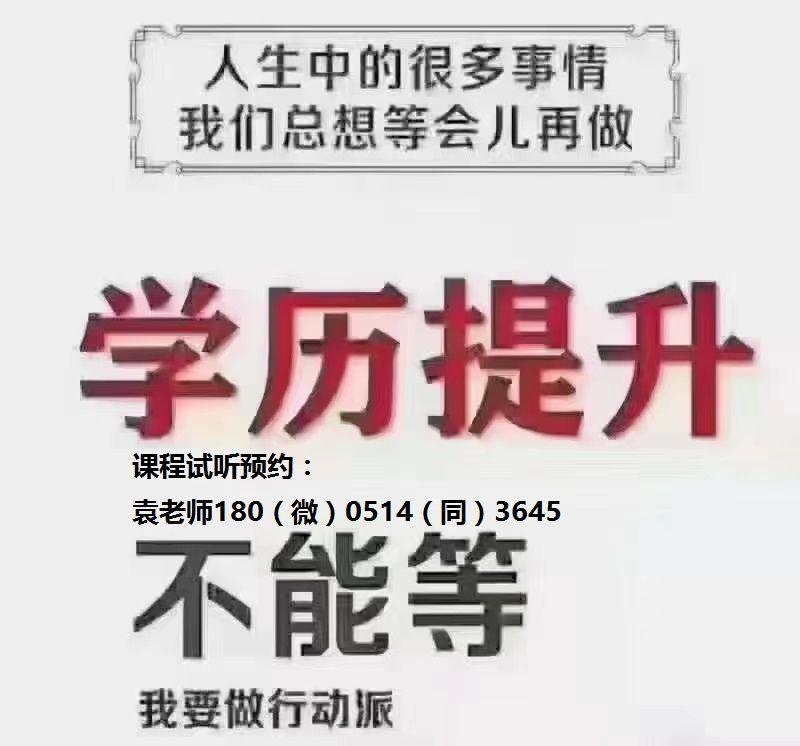 人生中的很多事情
我们总想等会儿再做

学历提升

课程试听预约：
袁老师180（微）0514（同）3645

不能等

我要做行动派